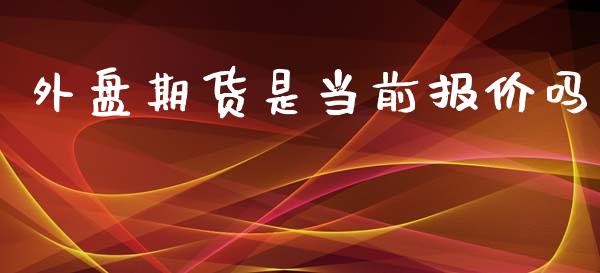 外盘期货是当前报价吗